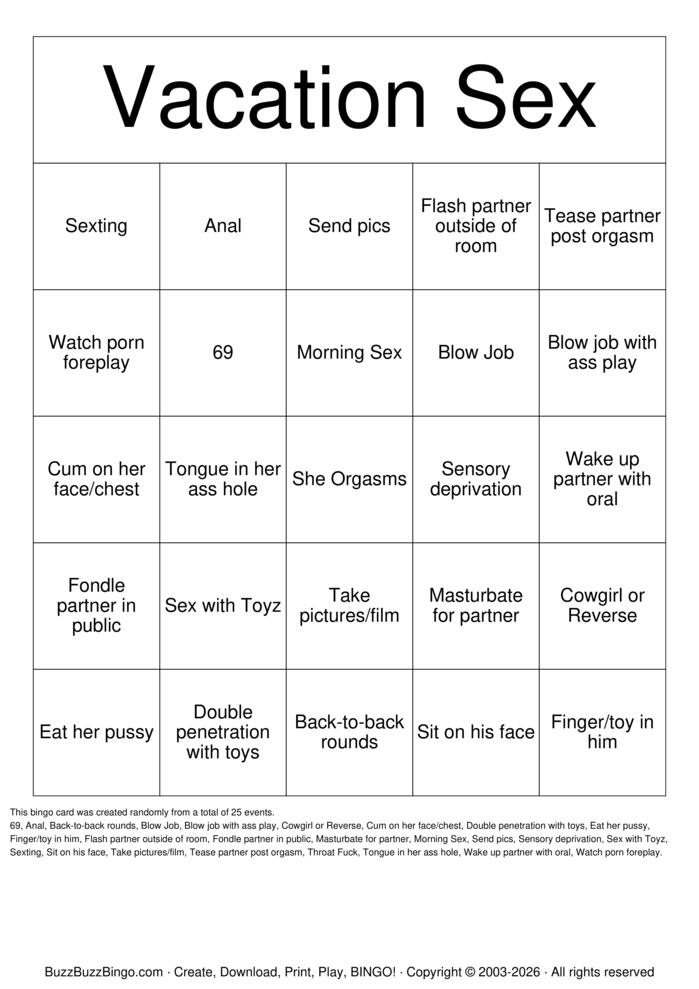 Vacation Sex

| Sexting | Anal | Send pics | Flash partner outside of room | Tease partner post orgasm |
|---|---|---|---|---|
| Watch porn foreplay | 69 | Morning Sex | Blow Job | Blow job with ass play |
| Cum on her face/chest | Tongue in her ass hole | She Orgasms | Sensory deprivation | Wake up partner with oral |
| Fondle partner in public | Sex with Toyz | Take pictures/film | Masturbate for partner | Cowgirl or Reverse |
| Eat her pussy | Double penetration with toys | Back-to-back rounds | Sit on his face | Finger/toy in him |

This bingo card was created randomly from a total of 25 events.
69, Anal, Back-to-back rounds, Blow Job, Blow job with ass play, Cowgirl or Reverse, Cum on her face/chest, Double penetration with toys, Eat her pussy, Finger/toy in him, Flash partner outside of room, Fondle partner in public, Masturbate for partner, Morning Sex, Send pics, Sensory deprivation, Sex with Toyz, Sexting, Sit on his face, Take pictures/film, Tease partner post orgasm, Throat Fuck, Tongue in her ass hole, Wake up partner with oral, Watch porn foreplay.

BuzzBuzzBingo.com · Create, Download, Print, Play, BINGO! · Copyright © 2003-2026 · All rights reserved